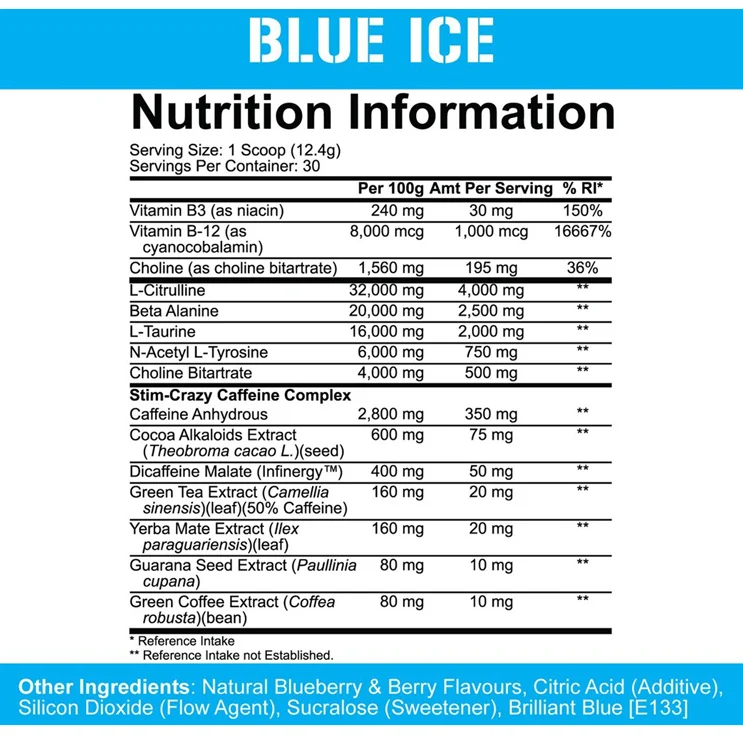 BLUE ICE

Nutrition Information

Serving Size: 1 Scoop (12.4g)
Servings Per Container: 30

|  | Per 100g | Amt Per Serving | % RI* |
|---|---|---|---|
| Vitamin B3 (as niacin) | 240 mg | 30 mg | 150% |
| Vitamin B-12 (as cyanocobalamin) | 8,000 mcg | 1,000 mcg | 16667% |
| Choline (as choline bitartrate) | 1,560 mg | 195 mg | 36% |
| L-Citrulline | 32,000 mg | 4,000 mg | ** |
| Beta Alanine | 20,000 mg | 2,500 mg | ** |
| L-Taurine | 16,000 mg | 2,000 mg | ** |
| N-Acetyl L-Tyrosine | 6,000 mg | 750 mg | ** |
| Choline Bitartrate | 4,000 mg | 500 mg | ** |
| Stim-Crazy Caffeine Complex |  |  |  |
| Caffeine Anhydrous | 2,800 mg | 350 mg | ** |
| Cocoa Alkaloids Extract (Theobroma cacao L.)(seed) | 600 mg | 75 mg | ** |
| Dicaffeine Malate (Infinergy™) | 400 mg | 50 mg | ** |
| Green Tea Extract (Camellia sinensis)(leaf)(50% Caffeine) | 160 mg | 20 mg | ** |
| Yerba Mate Extract (Ilex paraguariensis)(leaf) | 160 mg | 20 mg | ** |
| Guarana Seed Extract (Paullinia cupana) | 80 mg | 10 mg | ** |
| Green Coffee Extract (Coffea robusta)(bean) | 80 mg | 10 mg | ** |

* Reference Intake
** Reference Intake not Established.

Other Ingredients: Natural Blueberry & Berry Flavours, Citric Acid (Additive), Silicon Dioxide (Flow Agent), Sucralose (Sweetener), Brilliant Blue [E133]